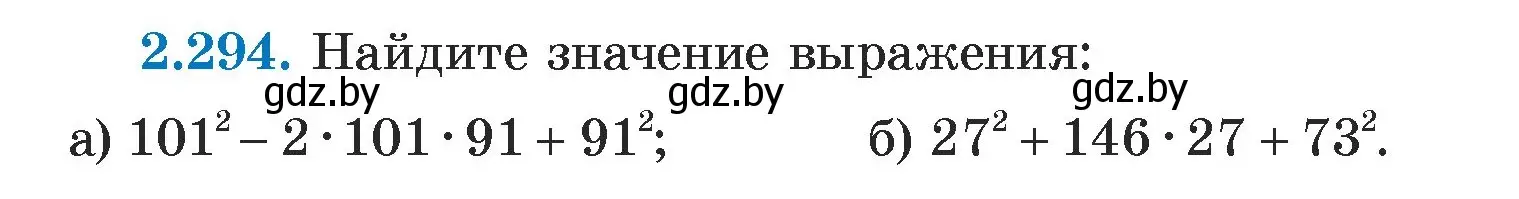 2.294. Найдите значение выражения:

gdz.by gdz.by gdz.by

а) $101^2 - 2 \cdot 101 \cdot 91 + 91^2$; б) $27^2 + 146 \cdot 27 + 73^2$.